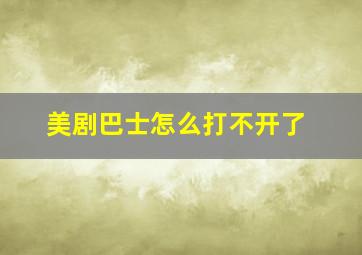 美剧巴士怎么打不开了